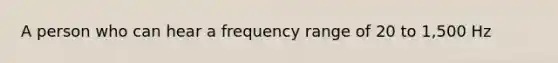 A person who can hear a frequency range of 20 to 1,500 Hz